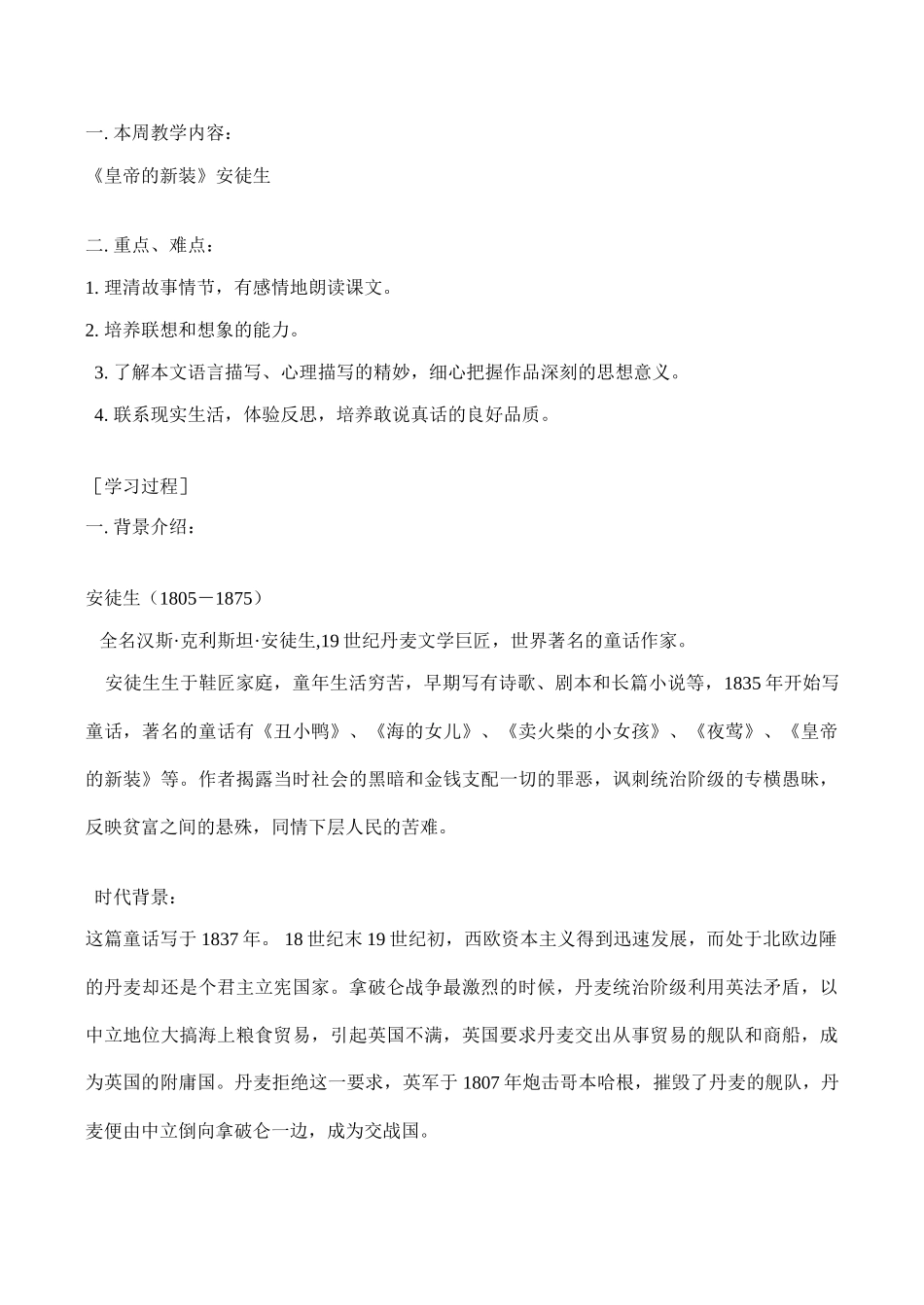 一. 本周教学内容：

《皇帝的新装》安徒生

二. 重点、难点：

1. 理清故事情节，有感情地朗读课文。

2. 培养联想和想象的能力。

3. 了解本文语言描写、心理描写的精妙，细心把握作品深刻的思想意义。

4. 联系现实生活，体验反思，培养敢说真话的良好品质。

［学习过程］

一. 背景介绍：

安徒生（1805－1875）

全名汉斯·克利斯坦·安徒生,19 世纪丹麦文学巨匠，世界著名的童话作家。

安徒生生于鞋匠家庭，童年生活穷苦，早期写有诗歌、剧本和长篇小说等，1835 年开始写童话，著名的童话有《丑小鸭》、《海的女儿》、《卖火柴的小女孩》、《夜莺》、《皇帝的新装》等。作者揭露当时社会的黑暗和金钱支配一切的罪恶，讽刺统治阶级的专横愚昧，反映贫富之间的悬殊，同情下层人民的苦难。

时代背景：

这篇童话写于 1837 年。 18 世纪末 19 世纪初，西欧资本主义得到迅速发展，而处于北欧边陲的丹麦却还是个君主立宪国家。拿破仑战争最激烈的时候，丹麦统治阶级利用英法矛盾，以中立地位大搞海上粮食贸易，引起英国不满，英国要求丹麦交出从事贸易的舰队和商船，成为英国的附庸国。丹麦拒绝这一要求，英军于 1807 年炮击哥本哈根，摧毁了丹麦的舰队，丹麦便由中立倒向拿破仑一边，成为交战国。